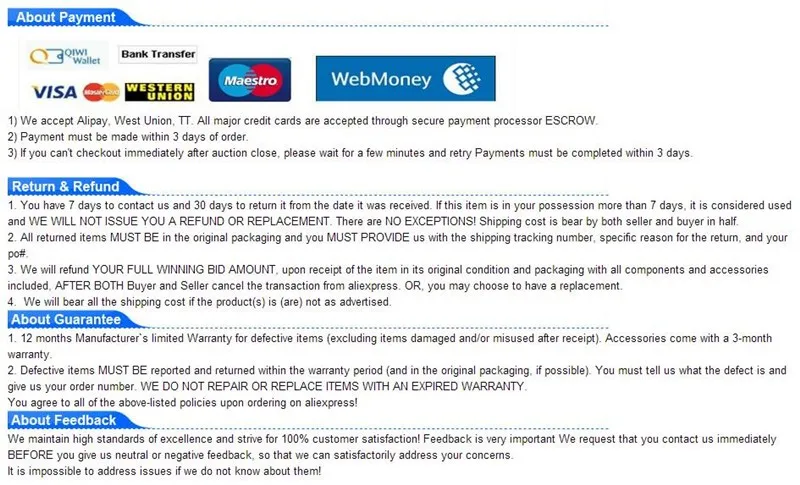 About Payment

QIWI Wallet
Bank Transfer
VISA
MasterCard
WESTERN UNION
Maestro
WebMoney

1) We accept Alipay, West Union, TT. All major credit cards are accepted through secure payment processor ESCROW.
2) Payment must be made within 3 days of order.
3) If you can't checkout immediately after auction close, please wait for a few minutes and retry Payments must be completed within 3 days.

Return & Refund

1. You have 7 days to contact us and 30 days to return it from the date it was received. If this item is in your possession more than 7 days, it is considered used and WE WILL NOT ISSUE YOU A REFUND OR REPLACEMENT. There are NO EXCEPTIONS! Shipping cost is bear by both seller and buyer in half.
2. All returned items MUST BE in the original packaging and you MUST PROVIDE us with the shipping tracking number, specific reason for the return, and your po#.
3. We will refund YOUR FULL WINNING BID AMOUNT, upon receipt of the item in its original condition and packaging with all components and accessories included, AFTER BOTH Buyer and Seller cancel the transaction from aliexpress. OR, you may choose to have a replacement.
4. We will bear all the shipping cost if the product(s) is (are) not as advertised.

About Guarantee

1. 12 months Manufacturer`s limited Warranty for defective items (excluding items damaged and/or misused after receipt). Accessories come with a 3-month warranty.
2. Defective items MUST BE reported and returned within the warranty period (and in the original packaging, if possible). You must tell us what the defect is and give us your order number. WE DO NOT REPAIR OR REPLACE ITEMS WITH AN EXPIRED WARRANTY.
You agree to all of the above-listed policies upon ordering on aliexpress!

About Feedback

We maintain high standards of excellence and strive for 100% customer satisfaction! Feedback is very important We request that you contact us immediately BEFORE you give us neutral or negative feedback, so that we can satisfactorily address your concerns.
It is impossible to address issues if we do not know about them!